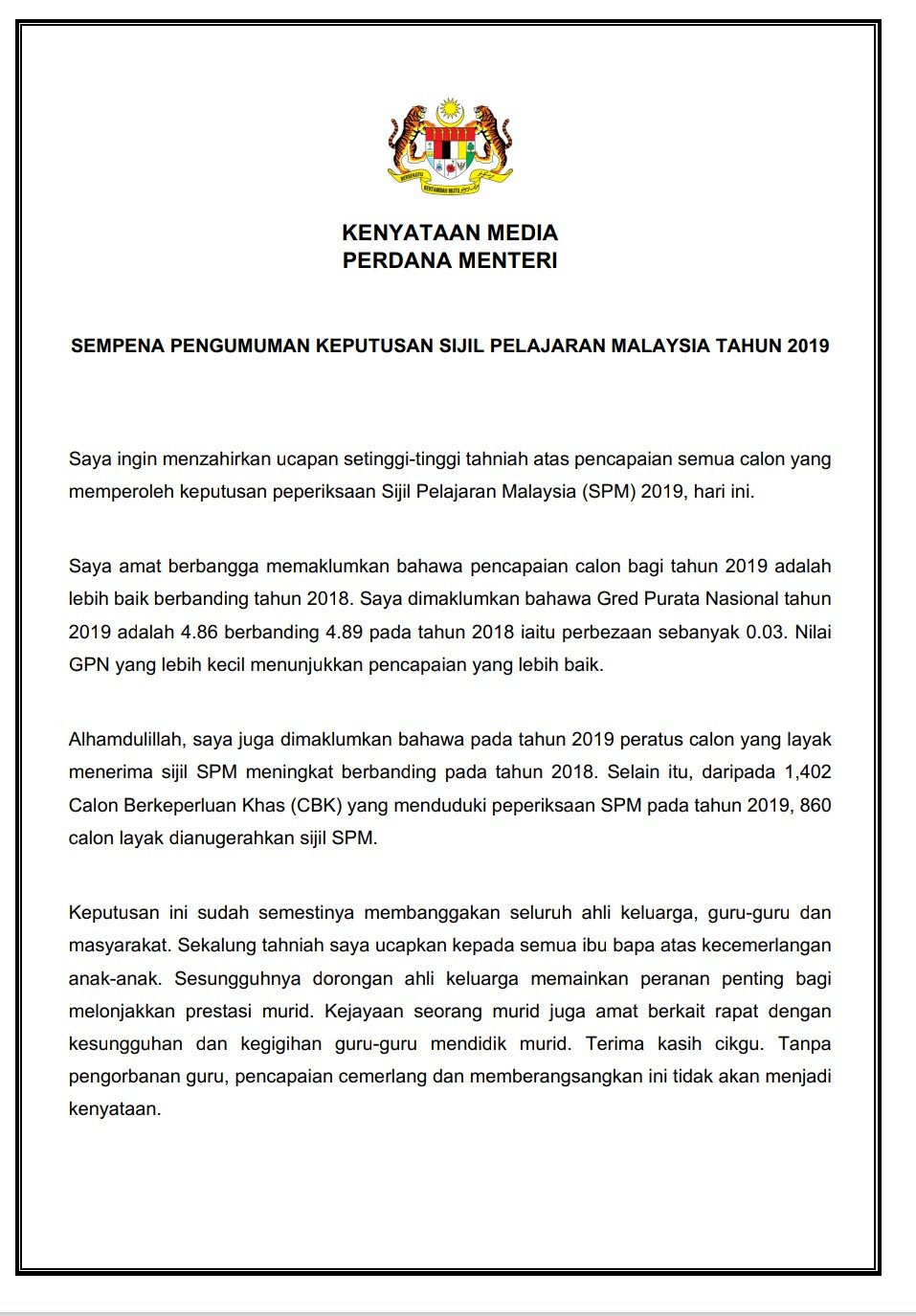 BERSEKUTU
BERTAMBAH MUTU

KENYATAAN MEDIA
PERDANA MENTERI

SEMPENA PENGUMUMAN KEPUTUSAN SIJIL PELAJARAN MALAYSIA TAHUN 2019

Saya ingin menzahirkan ucapan setinggi-tinggi tahniah atas pencapaian semua calon yang memperoleh keputusan peperiksaan Sijil Pelajaran Malaysia (SPM) 2019, hari ini.

Saya amat berbangga memaklumkan bahawa pencapaian calon bagi tahun 2019 adalah lebih baik berbanding tahun 2018. Saya dimaklumkan bahawa Gred Purata Nasional tahun 2019 adalah 4.86 berbanding 4.89 pada tahun 2018 iaitu perbezaan sebanyak 0.03. Nilai GPN yang lebih kecil menunjukkan pencapaian yang lebih baik.

Alhamdulillah, saya juga dimaklumkan bahawa pada tahun 2019 peratus calon yang layak menerima sijil SPM meningkat berbanding pada tahun 2018. Selain itu, daripada 1,402 Calon Berkeperluan Khas (CBK) yang menduduki peperiksaan SPM pada tahun 2019, 860 calon layak dianugerahkan sijil SPM.

Keputusan ini sudah semestinya membanggakan seluruh ahli keluarga, guru-guru dan masyarakat. Sekalung tahniah saya ucapkan kepada semua ibu bapa atas kecemerlangan anak-anak. Sesungguhnya dorongan ahli keluarga memainkan peranan penting bagi melonjakkan prestasi murid. Kejayaan seorang murid juga amat berkait rapat dengan kesungguhan dan kegigihan guru-guru mendidik murid. Terima kasih cikgu. Tanpa pengorbanan guru, pencapaian cemerlang dan memberangsangkan ini tidak akan menjadi kenyataan.